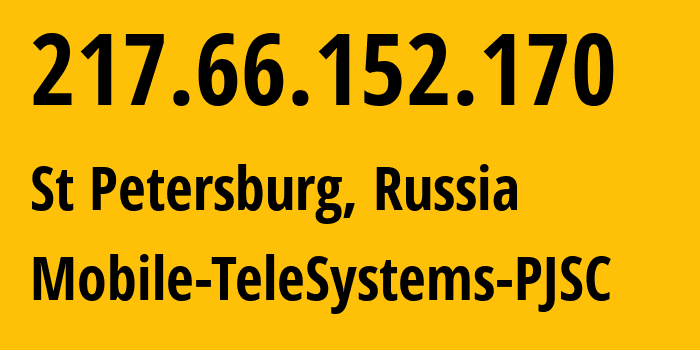 217.66.152.170

St Petersburg, Russia

Mobile-TeleSystems-PJSC